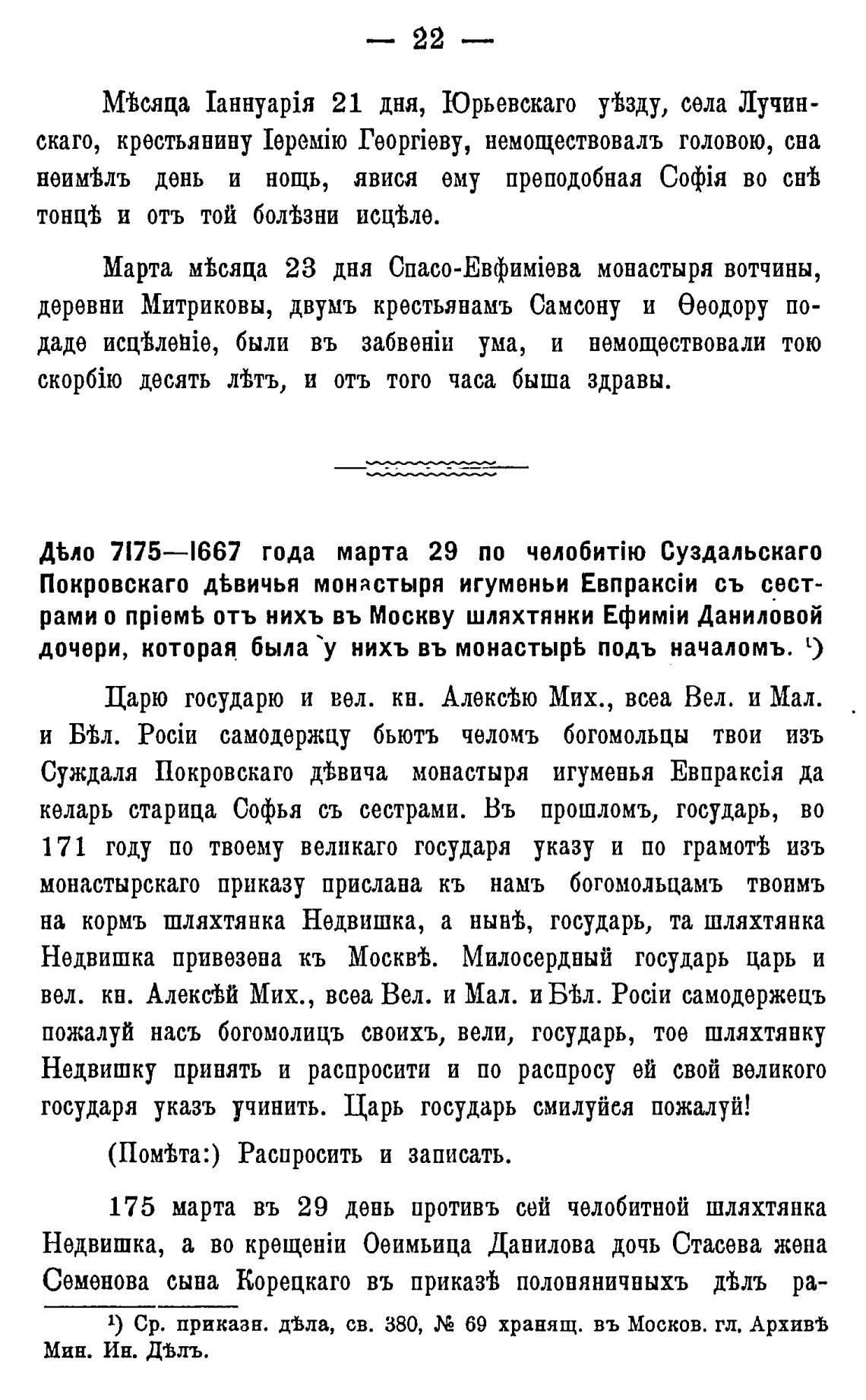 — 22 —

Мѣсяца Іаннуарія 21 дня, Юрьевскаго уѣзду, села Лучинскаго, крестьянину Іеремію Георгіеву, немоществовалъ головою, сна неимѣлъ день и нощь, явися ему преподобная Софія во снѣ тонцѣ и отъ той болѣзни исцѣле.

Марта мѣсяца 23 дня Спасо-Евфиміева монастыря вотчины, деревни Митриковы, двумъ крестьянамъ Самсону и Ѳеодору подаде исцѣленіе, были въ забвеніи ума, и немоществовали тою скорбію десять лѣтъ, и отъ того часа быша здравы.

Дѣло 7175—1667 года марта 29 по челобитію Суздальскаго Покровскаго дѣвичья монастыря игуменьи Евпраксіи съ сестрами о пріемѣ отъ нихъ въ Москву шляхтянки Ефиміи Даниловой дочери, которая была у нихъ въ монастырѣ подъ началомъ. ¹)

Царю государю и вел. кн. Алексѣю Мих., всеа Вел. и Мал. и Бѣл. Росіи самодержцу бьютъ челомъ богомольцы твои изъ Суждаля Покровскаго дѣвича монастыря игуменья Евпраксія да келарь старица Софья съ сестрами. Въ прошломъ, государь, во 171 году по твоему великаго государя указу и по грамотѣ изъ монастырскаго приказу прислана къ намъ богомольцамъ твоимъ на кормъ шляхтянка Недвишка, а нынѣ, государь, та шляхтянка Недвишка привезена къ Москвѣ. Милосердный государь царь и вел. кн. Алексѣй Мих., всеа Вел. и Мал. и Бѣл. Росіи самодержецъ пожалуй насъ богомолицъ своихъ, вели, государь, тое шляхтянку Недвишку принять и распросити и по распросу ей свой великого государя указъ учинить. Царь государь смилуйся пожалуй!

(Помѣта:) Распросить и записать.

175 марта въ 29 день противъ сей челобитной шляхтянка Недвишка, а во крещеніи Ѳеимьица Данилова дочь Стасева жена Семенова сына Корецкаго въ приказѣ полоняничныхъ дѣлъ ра-

¹) Ср. приказн. дѣла, св. 380, № 69 хранящ. въ Москов. гл. Архивѣ Мин. Ин. Дѣлъ.